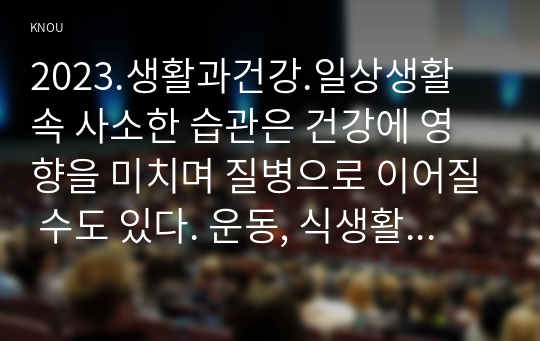 KNOU

2023.생활과건강.일상생활 속 사소한 습관은 건강에 영향을 미치며 질병으로 이어질 수도 있다. 운동, 식생활...